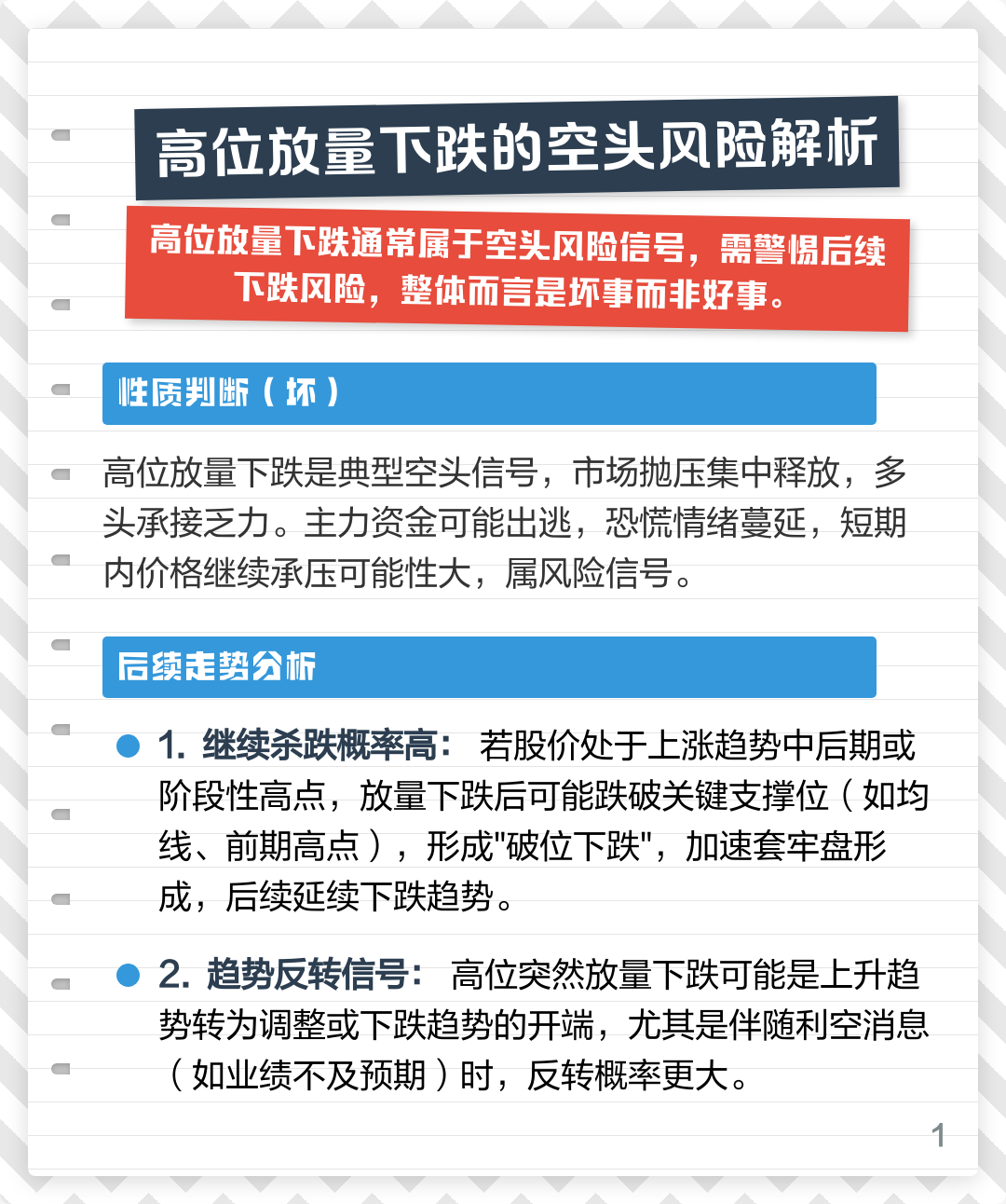 高位放量下跌的空头风险解析

高位放量下跌通常属于空头风险信号，需警惕后续下跌风险，整体而言是坏事而非好事。

性质判断（坏）

高位放量下跌是典型空头信号，市场抛压集中释放，多头承接乏力。主力资金可能出逃，恐慌情绪蔓延，短期内价格继续承压可能性大，属风险信号。

后续走势分析

1. 继续杀跌概率高： 若股价处于上涨趋势中后期或阶段性高点，放量下跌后可能跌破关键支撑位（如均线、前期高点），形成"破位下跌"，加速套牢盘形成，后续延续下跌趋势。

2. 趋势反转信号： 高位突然放量下跌可能是上升趋势转为调整或下跌趋势的开端，尤其是伴随利空消息（如业绩不及预期）时，反转概率更大。

1